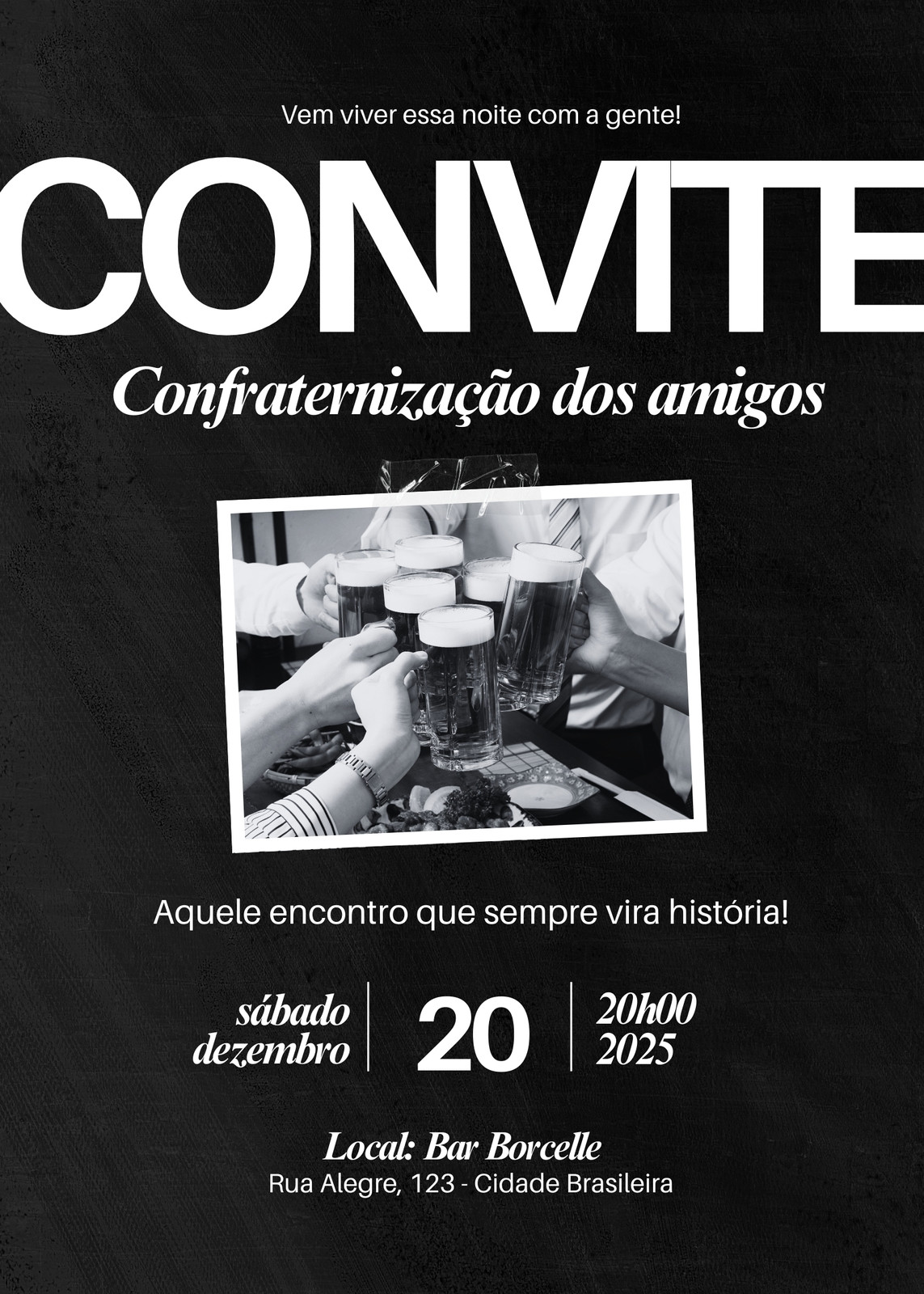 Vem viver essa noite com a gente!

CONVITE

Confraternização dos amigos

Aquele encontro que sempre vira história!

sábado
dezembro

20

20h00
2025

Local: Bar Borcelle
Rua Alegre, 123 - Cidade Brasileira